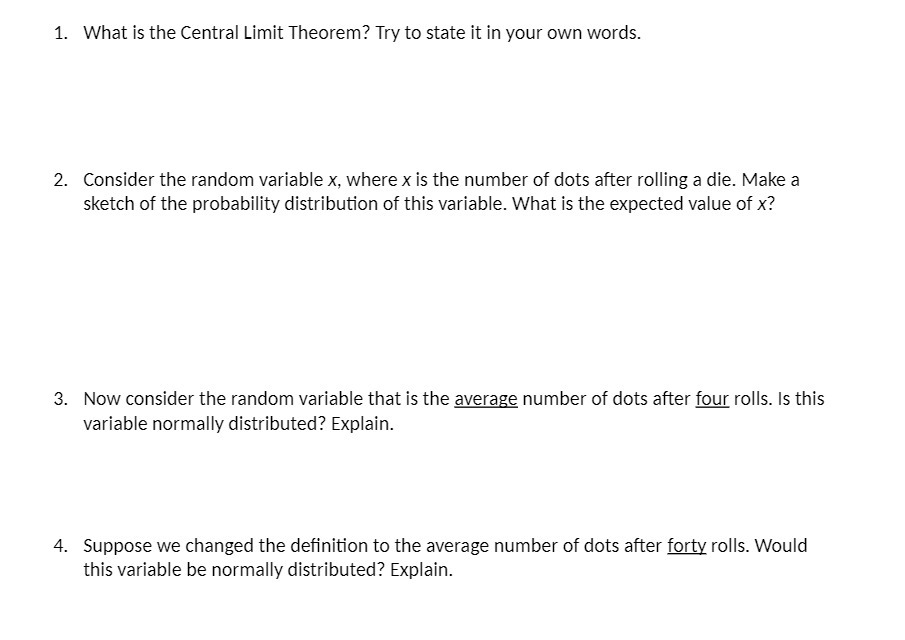 1. What is the Central Limit Theorem? Try to state it in your own words.

2. Consider the random variable $x$, where $x$ is the number of dots after rolling a die. Make a sketch of the probability distribution of this variable. What is the expected value of $x$?

3. Now consider the random variable that is the average number of dots after four rolls. Is this variable normally distributed? Explain.

4. Suppose we changed the definition to the average number of dots after forty rolls. Would this variable be normally distributed? Explain.